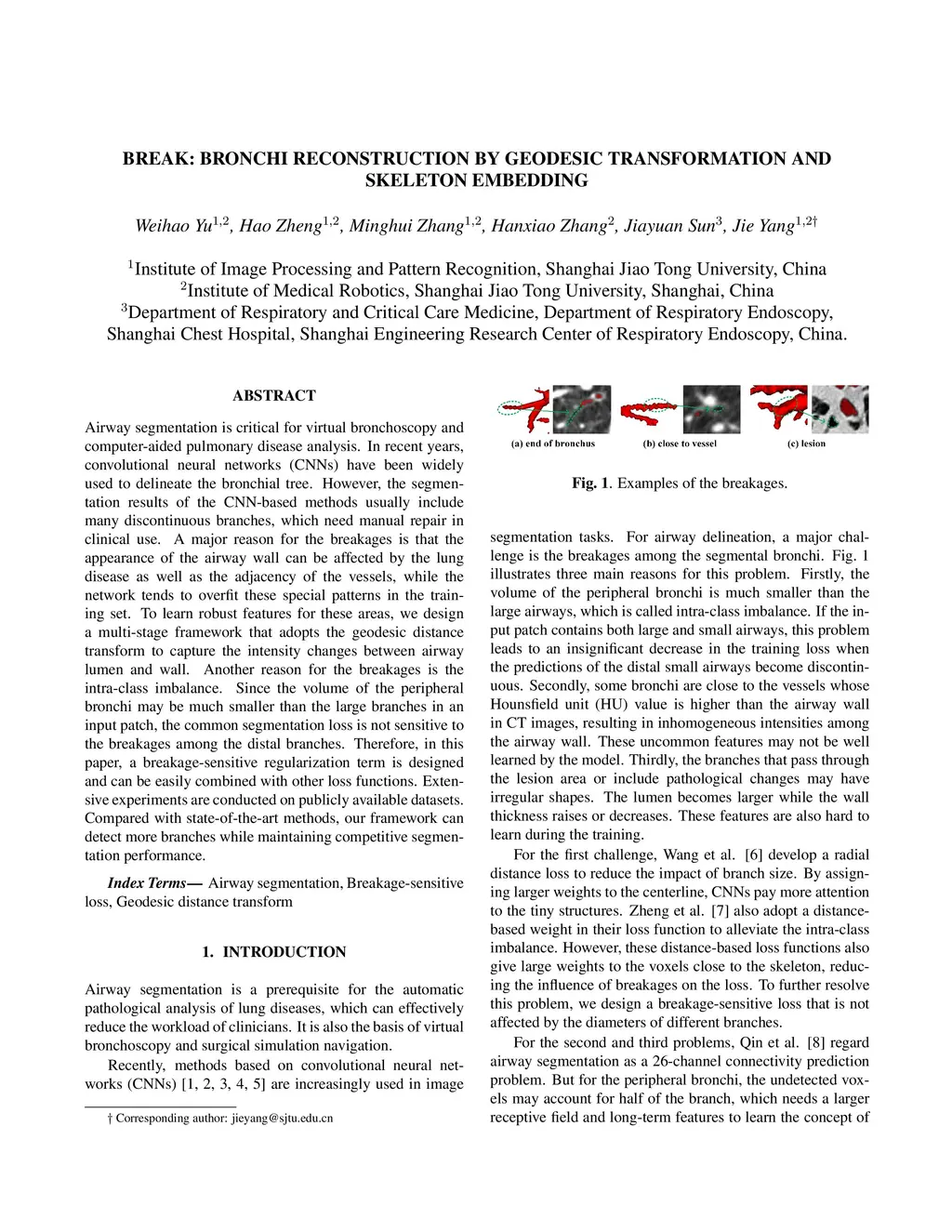 BREAK: BRONCHI RECONSTRUCTION BY GEODESIC TRANSFORMATION AND SKELETON EMBEDDING

Weihao Yu$^{1,2}$, Hao Zheng$^{1,2}$, Minghui Zhang$^{1,2}$, Hanxiao Zhang$^{2}$, Jiayuan Sun$^{3}$, Jie Yang$^{1,2\dagger}$

$^{1}$Institute of Image Processing and Pattern Recognition, Shanghai Jiao Tong University, China
$^{2}$Institute of Medical Robotics, Shanghai Jiao Tong University, Shanghai, China
$^{3}$Department of Respiratory and Critical Care Medicine, Department of Respiratory Endoscopy, Shanghai Chest Hospital, Shanghai Engineering Research Center of Respiratory Endoscopy, China.

ABSTRACT

Airway segmentation is critical for virtual bronchoscopy and computer-aided pulmonary disease analysis. In recent years, convolutional neural networks (CNNs) have been widely used to delineate the bronchial tree. However, the segmentation results of the CNN-based methods usually include many discontinuous branches, which need manual repair in clinical use. A major reason for the breakages is that the appearance of the airway wall can be affected by the lung disease as well as the adjacency of the vessels, while the network tends to overfit these special patterns in the training set. To learn robust features for these areas, we design a multi-stage framework that adopts the geodesic distance transform to capture the intensity changes between airway lumen and wall. Another reason for the breakages is the intra-class imbalance. Since the volume of the peripheral bronchi may be much smaller than the large branches in an input patch, the common segmentation loss is not sensitive to the breakages among the distal branches. Therefore, in this paper, a breakage-sensitive regularization term is designed and can be easily combined with other loss functions. Extensive experiments are conducted on publicly available datasets. Compared with state-of-the-art methods, our framework can detect more branches while maintaining competitive segmentation performance.

Index Terms— Airway segmentation, Breakage-sensitive loss, Geodesic distance transform

1. INTRODUCTION

Airway segmentation is a prerequisite for the automatic pathological analysis of lung diseases, which can effectively reduce the workload of clinicians. It is also the basis of virtual bronchoscopy and surgical simulation navigation.

Recently, methods based on convolutional neural networks (CNNs) [1, 2, 3, 4, 5] are increasingly used in image

† Corresponding author: jieyang@sjtu.edu.cn

(a) end of bronchus (b) close to vessel (c) lesion

Fig. 1. Examples of the breakages.

segmentation tasks. For airway delineation, a major challenge is the breakages among the segmental bronchi. Fig. 1 illustrates three main reasons for this problem. Firstly, the volume of the peripheral bronchi is much smaller than the large airways, which is called intra-class imbalance. If the input patch contains both large and small airways, this problem leads to an insignificant decrease in the training loss when the predictions of the distal small airways become discontinuous. Secondly, some bronchi are close to the vessels whose Hounsfield unit (HU) value is higher than the airway wall in CT images, resulting in inhomogeneous intensities among the airway wall. These uncommon features may not be well learned by the model. Thirdly, the branches that pass through the lesion area or include pathological changes may have irregular shapes. The lumen becomes larger while the wall thickness raises or decreases. These features are also hard to learn during the training.

For the first challenge, Wang et al. [6] develop a radial distance loss to reduce the impact of branch size. By assigning larger weights to the centerline, CNNs pay more attention to the tiny structures. Zheng et al. [7] also adopt a distance-based weight in their loss function to alleviate the intra-class imbalance. However, these distance-based loss functions also give large weights to the voxels close to the skeleton, reducing the influence of breakages on the loss. To further resolve this problem, we design a breakage-sensitive loss that is not affected by the diameters of different branches.

For the second and third problems, Qin et al. [8] regard airway segmentation as a 26-channel connectivity prediction problem. But for the peripheral bronchi, the undetected voxels may account for half of the branch, which needs a larger receptive field and long-term features to learn the concept of